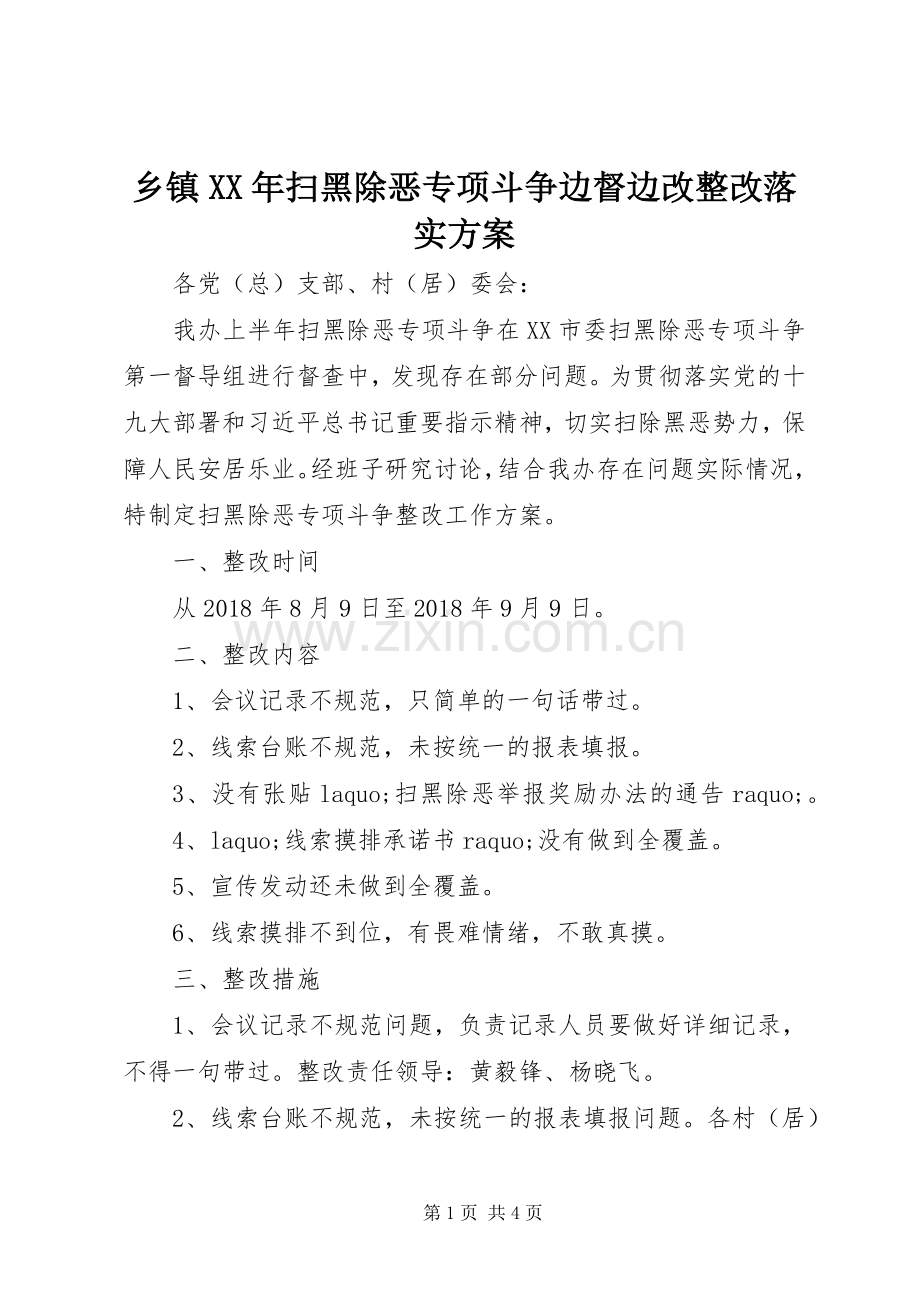 乡镇XX年扫黑除恶专项斗争边督边改整改落实方案

各党（总）支部、村（居）委会：

我办上半年扫黑除恶专项斗争在XX市委扫黑除恶专项斗争第一督导组进行督查中，发现存在部分问题。为贯彻落实党的十九大部署和习近平总书记重要指示精神，切实扫除黑恶势力，保障人民安居乐业。经班子研究讨论，结合我办存在问题实际情况，特制定扫黑除恶专项斗争整改工作方案。

一、整改时间

从2018年8月9日至2018年9月9日。

www.zixin.com.cn

二、整改内容

1、会议记录不规范，只简单的一句话带过。

2、线索台账不规范，未按统一的报表填报。

3、没有张贴laquo;扫黑除恶举报奖励办法的通告raquo;。

4、laquo;线索摸排承诺书raquo;没有做到全覆盖。

5、宣传发动还未做到全覆盖。

6、线索摸排不到位，有畏难情绪，不敢真摸。

三、整改措施

1、会议记录不规范问题，负责记录人员要做好详细记录，不得一句带过。整改责任领导：黄毅锋、杨晓飞。

2、线索台账不规范，未按统一的报表填报问题。各村（居）

第1页 共4页